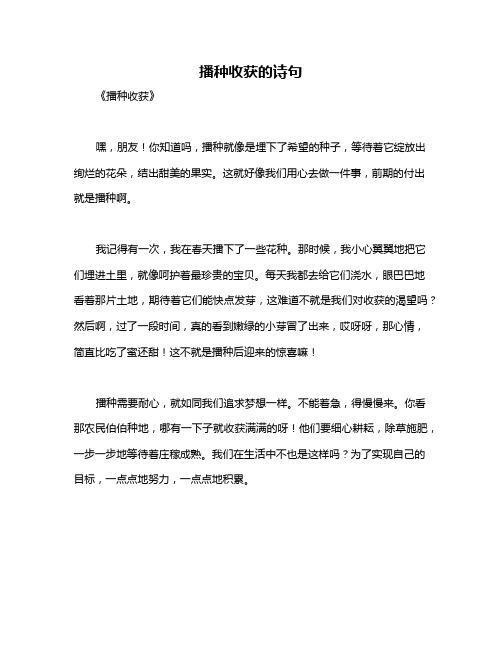 播种收获的诗句

《播种收获》

嘿，朋友！你知道吗，播种就像是埋下了希望的种子，等待着它绽放出绚烂的花朵，结出甜美的果实。这就好像我们用心去做一件事，前期的付出就是播种啊。

我记得有一次，我在春天播下了一些花种。那时候，我小心翼翼地把它们埋进土里，就像呵护着最珍贵的宝贝。每天我都去给它们浇水，眼巴巴地看着那片土地，期待着它们能快点发芽，这难道不就是我们对收获的渴望吗？然后啊，过了一段时间，真的看到嫩绿的小芽冒了出来，哎呀呀，那心情，简直比吃了蜜还甜！这不就是播种后迎来的惊喜嘛！

播种需要耐心，就如同我们追求梦想一样。不能着急，得慢慢来。你看那农民伯伯种地，哪有一下子就收获满满的呀！他们要细心耕耘，除草施肥，一步一步地等待着庄稼成熟。我们在生活中不也是这样吗？为了实现自己的目标，一点点地努力，一点点地积累。